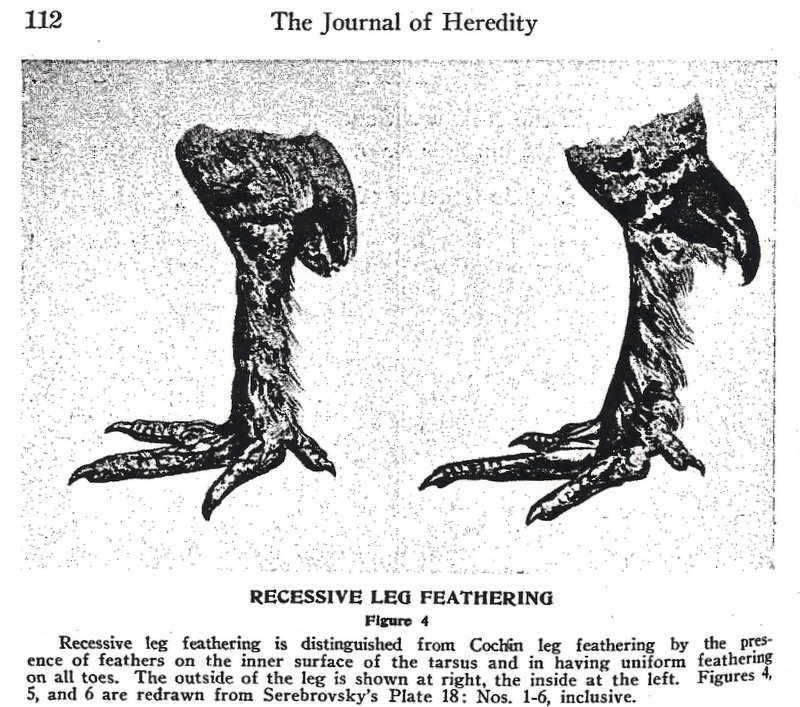 112 The Journal of Heredity

RECESSIVE LEG FEATHERING

Figure 4

Recessive leg feathering is distinguished from Cochin leg feathering by the presence of feathers on the inner surface of the tarsus and in having uniform feathering on all toes. The outside of the leg is shown at right, the inside at the left. Figures 4, 5, and 6 are redrawn from Serebrovsky's Plate 18: Nos. 1-6, inclusive.